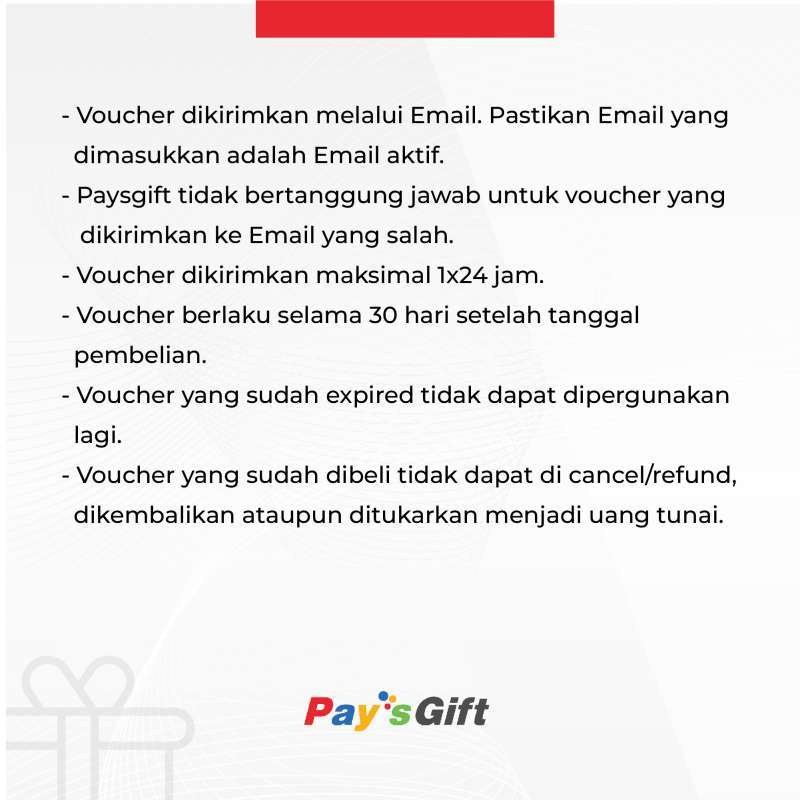 - Voucher dikirimkan melalui Email. Pastikan Email yang dimasukkan adalah Email aktif.

- Paysgift tidak bertanggung jawab untuk voucher yang dikirimkan ke Email yang salah.

- Voucher dikirimkan maksimal 1x24 jam.

- Voucher berlaku selama 30 hari setelah tanggal pembelian.

- Voucher yang sudah expired tidak dapat dipergunakan lagi.

- Voucher yang sudah dibeli tidak dapat di cancel/refund, dikembalikan ataupun ditukarkan menjadi uang tunai.

Pay'sGift